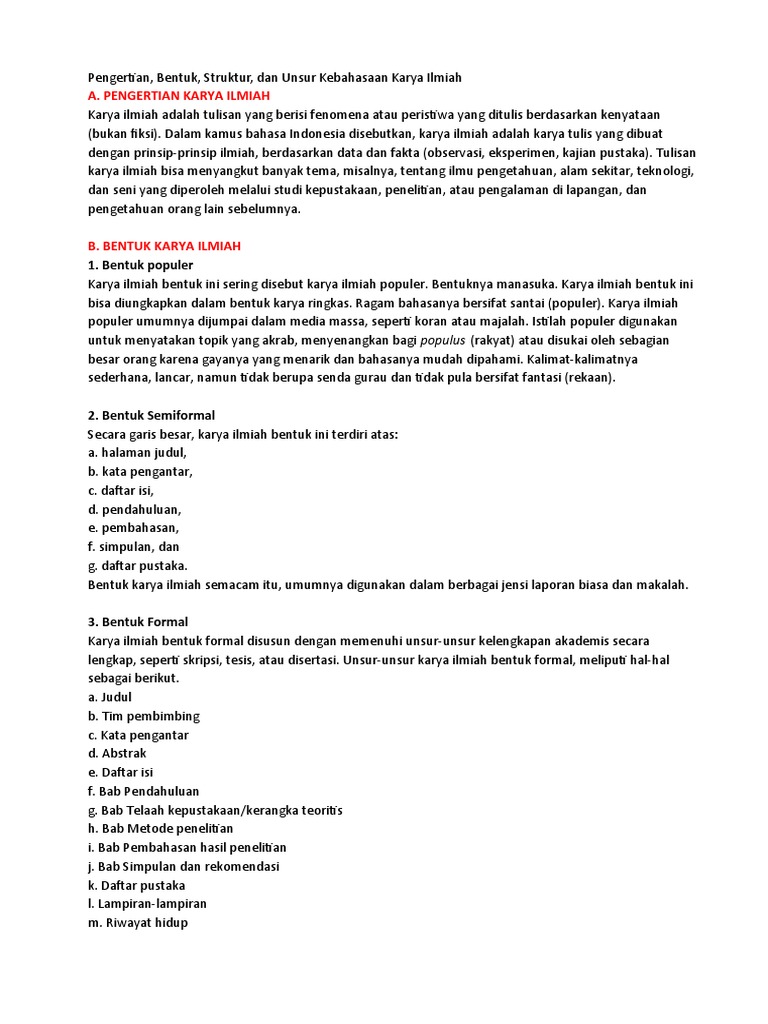 Pengertian, Bentuk, Struktur, dan Unsur Kebahasaan Karya Ilmiah
A. PENGERTIAN KARYA ILMIAH

Karya ilmiah adalah tulisan yang berisi fenomena atau peristiwa yang ditulis berdasarkan kenyataan (bukan fiksi). Dalam kamus bahasa Indonesia disebutkan, karya ilmiah adalah karya tulis yang dibuat dengan prinsip-prinsip ilmiah, berdasarkan data dan fakta (observasi, eksperimen, kajian pustaka). Tulisan karya ilmiah bisa menyangkut banyak tema, misalnya, tentang ilmu pengetahuan, alam sekitar, teknologi, dan seni yang diperoleh melalui studi kepustakaan, penelitian, atau pengalaman di lapangan, dan pengetahuan orang lain sebelumnya.

B. BENTUK KARYA ILMIAH
1. Bentuk populer
Karya ilmiah bentuk ini sering disebut karya ilmiah populer. Bentuknya manasuka. Karya ilmiah bentuk ini bisa diungkapkan dalam bentuk karya ringkas. Ragam bahasanya bersifat santai (populer). Karya ilmiah populer umumnya dijumpai dalam media massa, seperti koran atau majalah. Istilah populer digunakan untuk menyatakan topik yang akrab, menyenangkan bagi populus (rakyat) atau disukai oleh sebagian besar orang karena gayanya yang menarik dan bahasanya mudah dipahami. Kalimat-kalimatnya sederhana, lancar, namun tidak berupa senda gurau dan tidak pula bersifat fantasi (rekaan).

2. Bentuk Semiformal
Secara garis besar, karya ilmiah bentuk ini terdiri atas:
a. halaman judul,
b. kata pengantar,
c. daftar isi,
d. pendahuluan,
e. pembahasan,
f. simpulan, dan
g. daftar pustaka.
Bentuk karya ilmiah semacam itu, umumnya digunakan dalam berbagai jensi laporan biasa dan makalah.

3. Bentuk Formal
Karya ilmiah bentuk formal disusun dengan memenuhi unsur-unsur kelengkapan akademis secara lengkap, seperti skripsi, tesis, atau disertasi. Unsur-unsur karya ilmiah bentuk formal, meliputi hal-hal sebagai berikut.
a. Judul
b. Tim pembimbing
c. Kata pengantar
d. Abstrak
e. Daftar isi
f. Bab Pendahuluan
g. Bab Telaah kepustakaan/kerangka teoritis
h. Bab Metode penelitian
i. Bab Pembahasan hasil penelitian
j. Bab Simpulan dan rekomendasi
k. Daftar pustaka
l. Lampiran-lampiran
m. Riwayat hidup